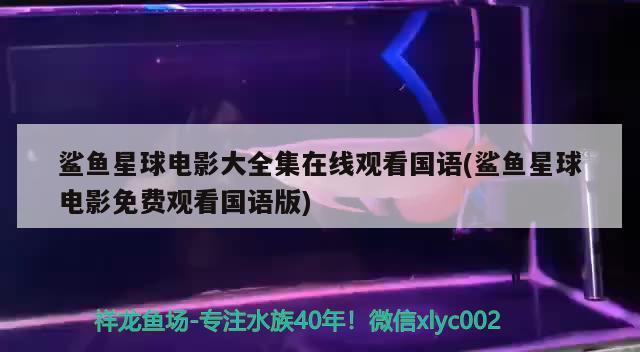 鲨鱼星球电影大全集在线观看国语(鲨鱼星球电影免费观看国语版)

祥龙鱼场-专注水族40年！微信xlyc002